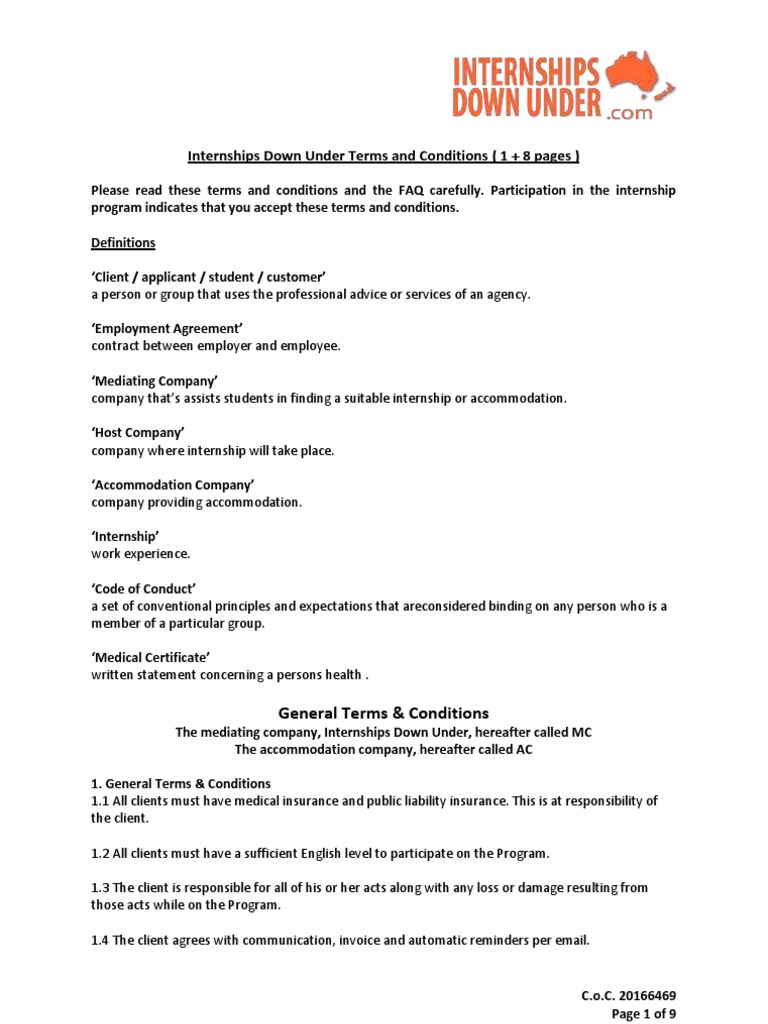 INTERNSHIPS DOWN UNDER .com

Internships Down Under Terms and Conditions ( 1 + 8 pages )

Please read these terms and conditions and the FAQ carefully. Participation in the internship program indicates that you accept these terms and conditions.

Definitions

'Client / applicant / student / customer'
a person or group that uses the professional advice or services of an agency.

'Employment Agreement'
contract between employer and employee.

'Mediating Company'
company that's assists students in finding a suitable internship or accommodation.

'Host Company'
company where internship will take place.

'Accommodation Company'
company providing accommodation.

'Internship'
work experience.

'Code of Conduct'
a set of conventional principles and expectations that areconsidered binding on any person who is a member of a particular group.

'Medical Certificate'
written statement concerning a persons health .

General Terms & Conditions
The mediating company, Internships Down Under, hereafter called MC
The accommodation company, hereafter called AC

1. General Terms & Conditions
1.1 All clients must have medical insurance and public liability insurance. This is at responsibility of the client.

1.2 All clients must have a sufficient English level to participate on the Program.

1.3 The client is responsible for all of his or her acts along with any loss or damage resulting from those acts while on the Program.

1.4 The client agrees with communication, invoice and automatic reminders per email.

C.o.C. 20166469
Page 1 of 9